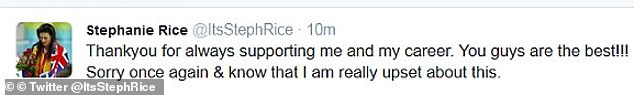 Stephanie Rice @ItsStephRice · 10m
Thankyou for always supporting me and my career. You guys are the best!!! Sorry once again & know that I am really upset about this.

© © Twitter @ItsStephRice